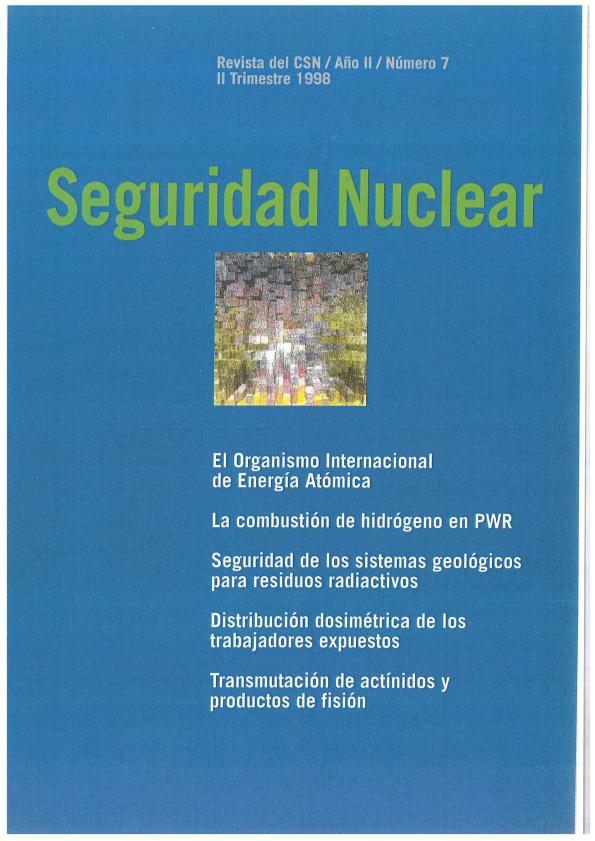 Revista del CSN / Año II / Número 7
II Trimestre 1998

Seguridad Nuclear

El Organismo Internacional de Energía Atómica

La combustión de hidrógeno en PWR

Seguridad de los sistemas geológicos para residuos radiactivos

Distribución dosimétrica de los trabajadores expuestos

Transmutación de actínidos y productos de fisión